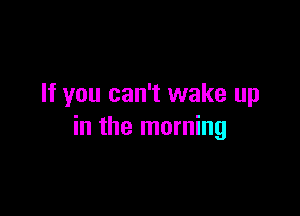 If you can't wake up in the morning